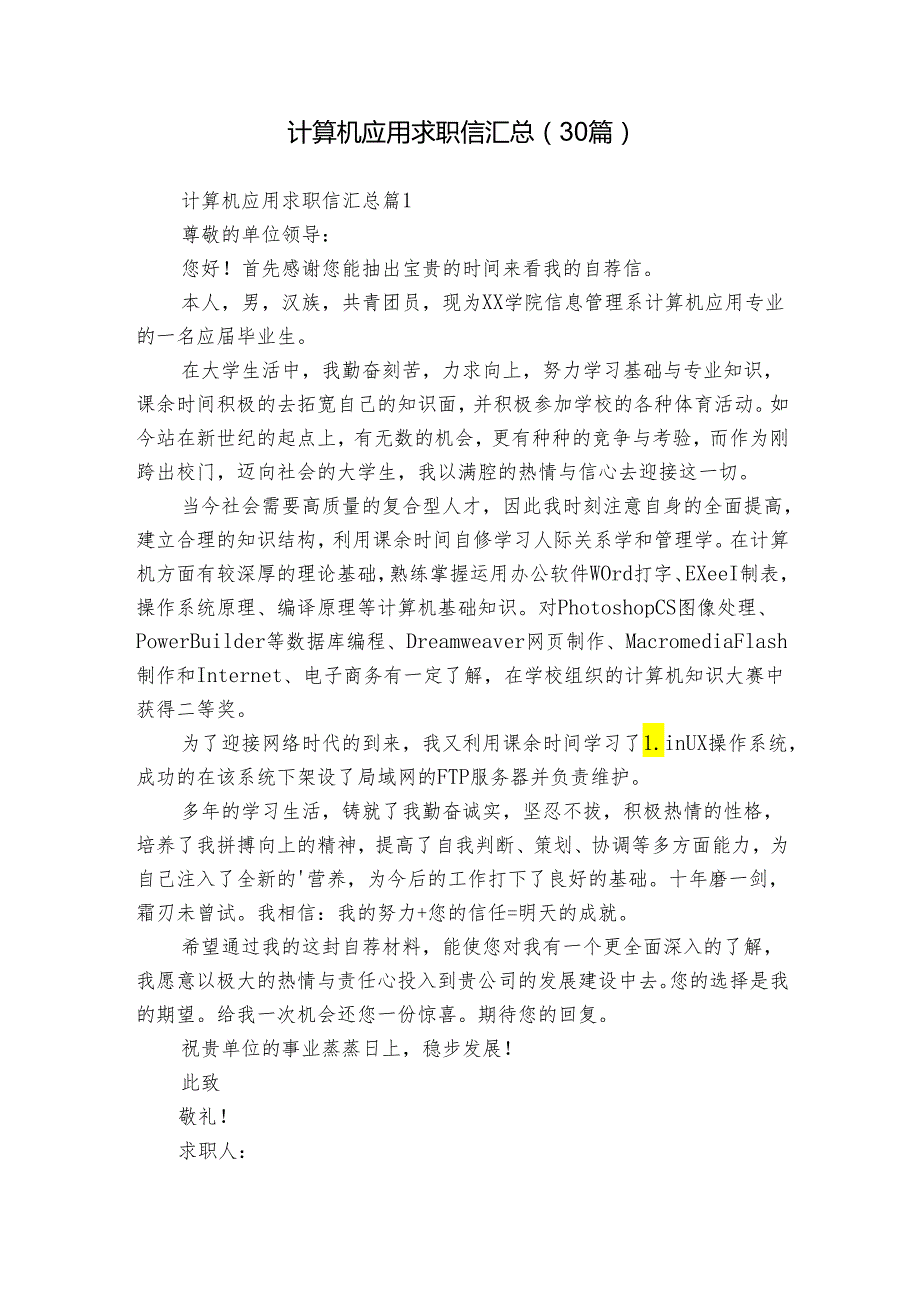 计算机应用求职信汇总（30篇）

计算机应用求职信汇总篇1

尊敬的单位领导：

您好！首先感谢您能抽出宝贵的时间来看我的自荐信。

本人，男，汉族，共青团员，现为XX学院信息管理系计算机应用专业的一名应届毕业生。

在大学生活中，我勤奋刻苦，力求向上，努力学习基础与专业知识，课余时间积极的去拓宽自己的知识面，并积极参加学校的各种体育活动。如今站在新世纪的起点上，有无数的机会，更有种种的竞争与考验，而作为刚跨出校门，迈向社会的大学生，我以满腔的热情与信心去迎接这一切。

当今社会需要高质量的复合型人才，因此我时刻注意自身的全面提高，建立合理的知识结构，利用课余时间自修学习人际关系学和管理学。在计算机方面有较深厚的理论基础，熟练掌握运用办公软件WOrd打字、EXeeI制表，操作系统原理、编译原理等计算机基础知识。对PhotoshopCS图像处理、PowerBuilder等数据库编程、Dreamweaver网页制作、MacromediaFlash制作和Internet、电子商务有一定了解，在学校组织的计算机知识大赛中获得二等奖。

为了迎接网络时代的到来，我又利用课余时间学习了1.inUX操作系统，成功的在该系统下架设了局域网的FTP服务器并负责维护。

多年的学习生活，铸就了我勤奋诚实，坚忍不拔，积极热情的性格，培养了我拼搏向上的精神，提高了自我判断、策划、协调等多方面能力，为自己注入了全新的'营养，为今后的工作打下了良好的基础。十年磨一剑，霜刃未曾试。我相信：我的努力+您的信任=明天的成就。

希望通过我的这封自荐材料，能使您对我有一个更全面深入的了解，我愿意以极大的热情与责任心投入到贵公司的发展建设中去。您的选择是我的期望。给我一次机会还您一份惊喜。期待您的回复。

祝贵单位的事业蒸蒸日上，稳步发展！

此致

敬礼！

求职人：